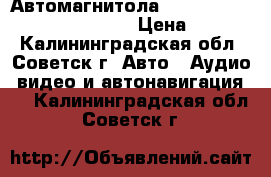 Автомагнитола

Цена

Калининградская обл Советск г Авто Аудио видео и автонавигация

Калининградская обл Советск г

http://Объявлений.сайт